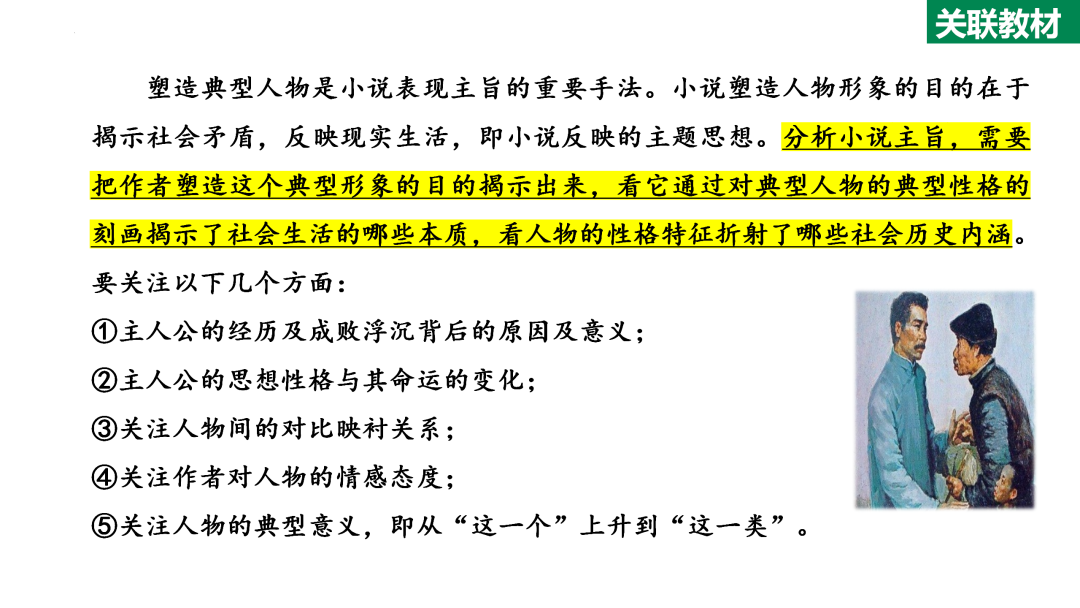 关联教材

塑造典型人物是小说表现主旨的重要手法。小说塑造人物形象的目的在于揭示社会矛盾，反映现实生活，即小说反映的主题思想。分析小说主旨，需要把作者塑造这个典型形象的目的揭示出来，看它通过对典型人物的典型性格的刻画揭示了社会生活的哪些本质，看人物的性格特征折射了哪些社会历史内涵。

要关注以下几个方面：

①主人公的经历及成败浮沉背后的原因及意义；

②主人公的思想性格与其命运的变化；

③关注人物间的对比映衬关系；

④关注作者对人物的情感态度；

⑤关注人物的典型意义，即从“这一个”上升到“这一类”。